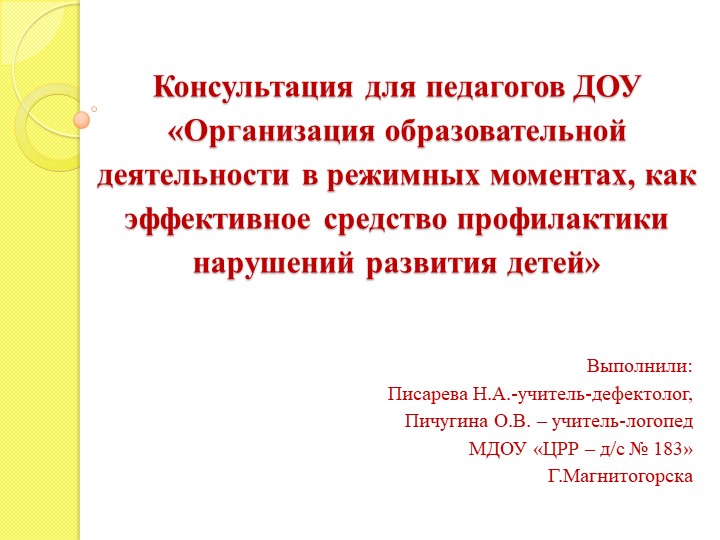 Консультация для педагогов ДОУ «Организация образовательной деятельности в режимных моментах, как эффективное средство профилактики нарушений развития детей»

Выполнили:
Писарева Н.А.-учитель-дефектолог,
Пичугина О.В. – учитель-логопед
МДОУ «ЦРР – д/с № 183»
Г.Магнитогорска